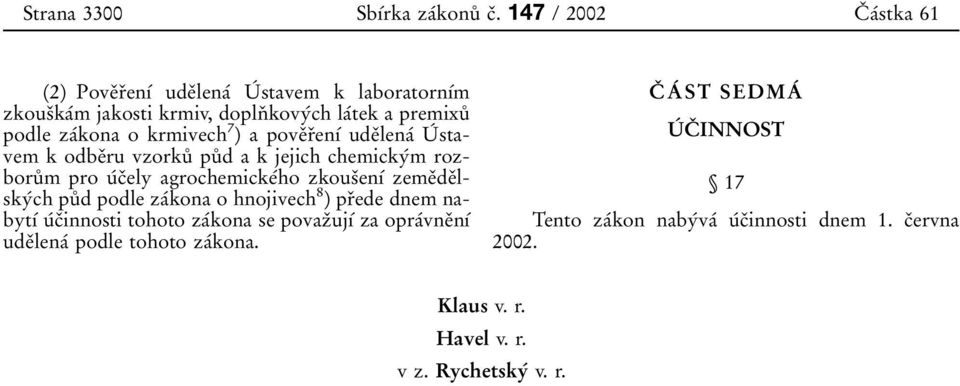 Strana 3300 Sbírka zákonů č. 147 / 2002 Částka 61

(2) Pověření udělená Ústavem k laboratorním zkouškám jakosti krmiv, doplňkových látek a premixů podle zákona o krmivech$^{7}$) a pověření udělená Ústavem k odběru vzorků půd a k jejich chemickým rozborům pro účely agrochemického zkoušení zemědělských půd podle zákona o hnojivech$^{8}$) přede dnem nabytí účinnosti tohoto zákona se považují za oprávnění udělená podle tohoto zákona.

ČÁST SEDMÁ

ÚČINNOST

§ 17

Tento zákon nabývá účinnosti dnem 1. června 2002.

Klaus v. r.

Havel v. r.

v z. Rychetský v. r.